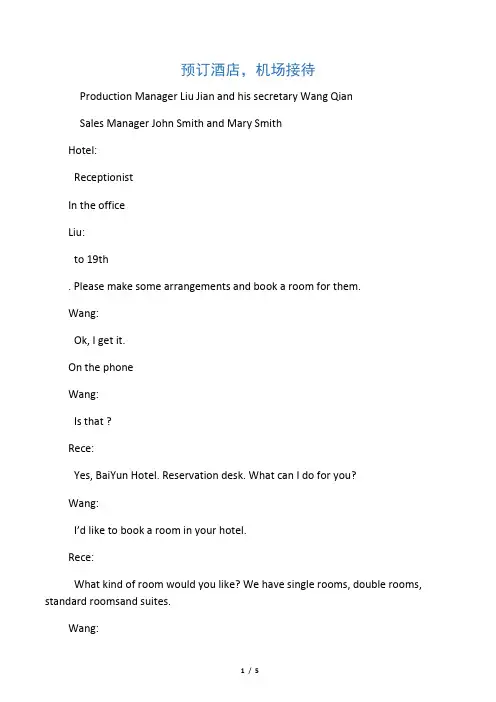 预订酒店，机场接待

Production Manager Liu Jian and his secretary Wang Qian

Sales Manager John Smith and Mary Smith

Hotel:

Receptionist

In the office

Liu:

to 19th

. Please make some arrangements and book a room for them.

Wang:

Ok, I get it.

On the phone

Wang:

Is that ?

Rece:

Yes, BaiYun Hotel. Reservation desk. What can I do for you?

Wang:

I'd like to book a room in your hotel.

Rece:

What kind of room would you like? We have single rooms, double rooms, standard roomsand suites.

Wang:

1 / 5